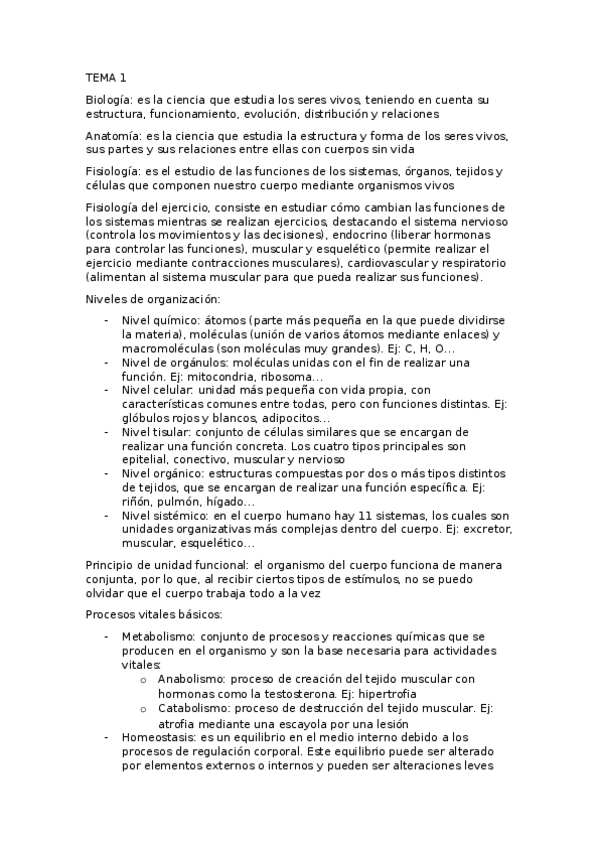 TEMA 1

Biología: es la ciencia que estudia los seres vivos, teniendo en cuenta su estructura, funcionamiento, evolución, distribución y relaciones

Anatomía: es la ciencia que estudia la estructura y forma de los seres vivos, sus partes y sus relaciones entre ellas con cuerpos sin vida

Fisiología: es el estudio de las funciones de los sistemas, órganos, tejidos y células que componen nuestro cuerpo mediante organismos vivos

Fisiología del ejercicio, consiste en estudiar cómo cambian las funciones de los sistemas mientras se realizan ejercicios, destacando el sistema nervioso (controla los movimientos y las decisiones), endocrino (liberar hormonas para controlar las funciones), muscular y esquelético (permite realizar el ejercicio mediante contracciones musculares), cardiovascular y respiratorio (alimentan al sistema muscular para que pueda realizar sus funciones).

Niveles de organización:

- Nivel químico: átomos (parte más pequeña en la que puede dividirse la materia), moléculas (unión de varios átomos mediante enlaces) y macromoléculas (son moléculas muy grandes). Ej: C, H, O…
- Nivel de orgánulos: moléculas unidas con el fin de realizar una función. Ej: mitocondria, ribosoma…
- Nivel celular: unidad más pequeña con vida propia, con características comunes entre todas, pero con funciones distintas. Ej: glóbulos rojos y blancos, adipocitos…
- Nivel tisular: conjunto de células similares que se encargan de realizar una función concreta. Los cuatro tipos principales son epitelial, conectivo, muscular y nervioso
- Nivel orgánico: estructuras compuestas por dos o más tipos distintos de tejidos, que se encargan de realizar una función específica. Ej: riñón, pulmón, hígado…
- Nivel sistémico: en el cuerpo humano hay 11 sistemas, los cuales son unidades organizativas más complejas dentro del cuerpo. Ej: excretor, muscular, esquelético…

Principio de unidad funcional: el organismo del cuerpo funciona de manera conjunta, por lo que, al recibir ciertos tipos de estímulos, no se puedo olvidar que el cuerpo trabaja todo a la vez

Procesos vitales básicos:

- Metabolismo: conjunto de procesos y reacciones químicas que se producen en el organismo y son la base necesaria para actividades vitales:
  o Anabolismo: proceso de creación del tejido muscular con hormonas como la testosterona. Ej: hipertrofia
  o Catabolismo: proceso de destrucción del tejido muscular. Ej: atrofia mediante una escayola por una lesión
- Homeostasis: es un equilibrio en el medio interno debido a los procesos de regulación corporal. Este equilibrio puede ser alterado por elementos externos o internos y pueden ser alteraciones leves